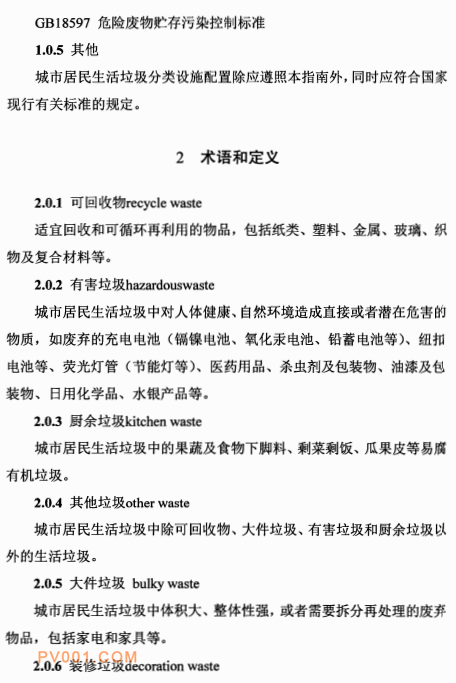 GB18597 危险废物贮存污染控制标准

1.0.5 其他

城市居民生活垃圾分类设施配置除应遵照本指南外，同时应符合国家现行有关标准的规定。

2 术语和定义

2.0.1 可回收物recycle waste

适宜回收和可循环再利用的物品，包括纸类、塑料、金属、玻璃、织物及复合材料等。

2.0.2 有害垃圾hazardouswaste

城市居民生活垃圾中对人体健康、自然环境造成直接或者潜在危害的物质，如废弃的充电电池（镉镍电池、氧化汞电池、铅蓄电池等）、纽扣电池等、荧光灯管（节能灯等）、医药用品、杀虫剂及包装物、油漆及包装物、日用化学品、水银产品等。

2.0.3 厨余垃圾kitchen waste

城市居民生活垃圾中的果蔬及食物下脚料、剩菜剩饭、瓜果皮等易腐有机垃圾。

2.0.4 其他垃圾other waste

城市居民生活垃圾中除可回收物、大件垃圾、有害垃圾和厨余垃圾以外的生活垃圾。

2.0.5 大件垃圾 bulky waste

城市居民生活垃圾中体积大、整体性强，或者需要拆分再处理的废弃物品，包括家电和家具等。

PV001.COM

2.0.6 装修垃圾decoration waste